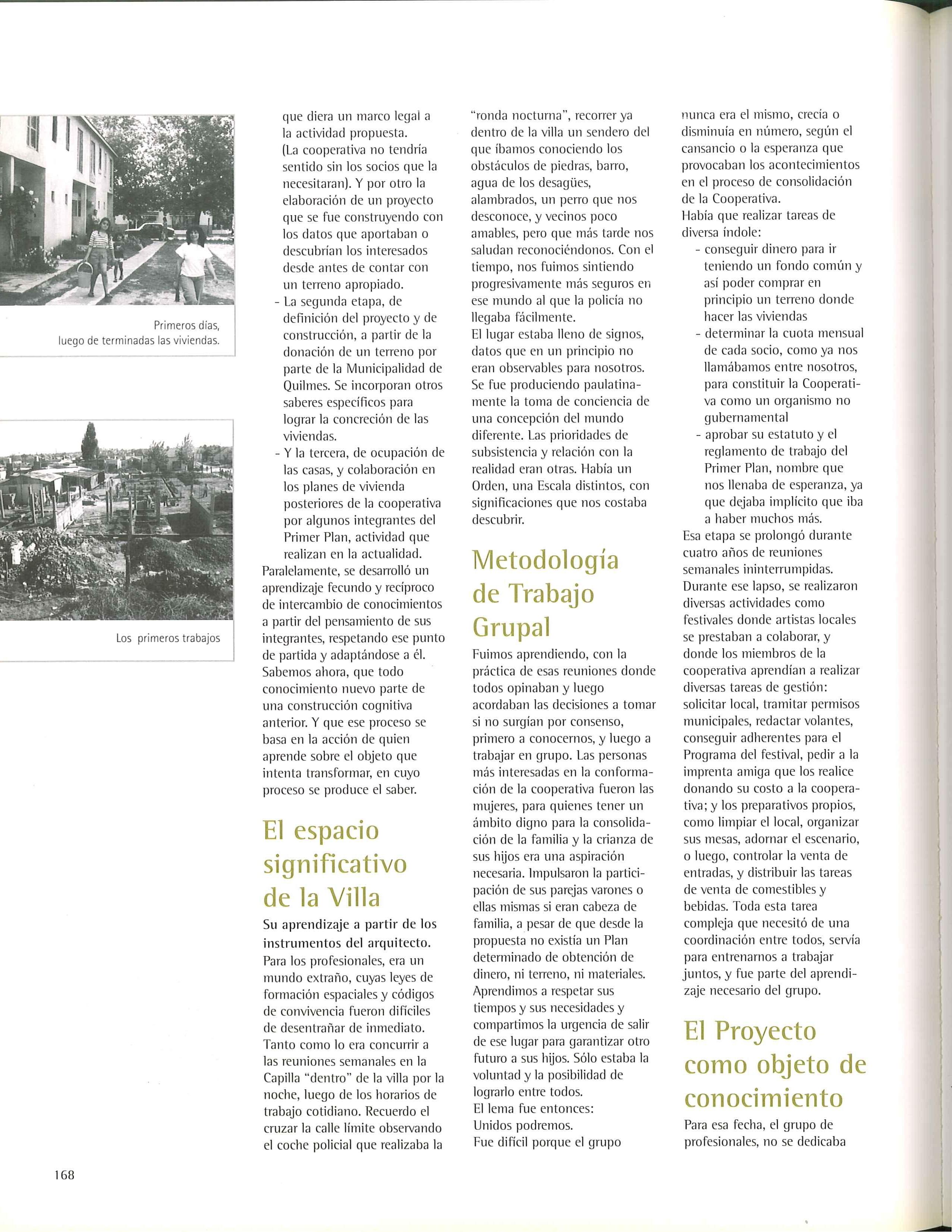 Primeros días, luego de terminadas las viviendas.

Los primeros trabajos

que diera un marco legal a la actividad propuesta. (La cooperativa no tendría sentido sin los socios que la necesitaran). Y por otro la elaboración de un proyecto que se fue construyendo con los datos que aportaban o descubrían los interesados desde antes de contar con un terreno apropiado.
- La segunda etapa, de definición del proyecto y de construcción, a partir de la donación de un terreno por parte de la Municipalidad de Quilmes. Se incorporan otros saberes específicos para lograr la concreción de las viviendas.
- Y la tercera, de ocupación de las casas, y colaboración en los planes de vivienda posteriores de la cooperativa por algunos integrantes del Primer Plan, actividad que realizan en la actualidad.
Paralelamente, se desarrolló un aprendizaje fecundo y recíproco de intercambio de conocimientos a partir del pensamiento de sus integrantes, respetando ese punto de partida y adaptándose a él. Sabemos ahora, que todo conocimiento nuevo parte de una construcción cognitiva anterior. Y que ese proceso se basa en la acción de quien aprende sobre el objeto que intenta transformar, en cuyo proceso se produce el saber.

El espacio significativo de la Villa

Su aprendizaje a partir de los instrumentos del arquitecto.
Para los profesionales, era un mundo extraño, cuyas leyes de formación espaciales y códigos de convivencia fueron difíciles de desentrañar de inmediato. Tanto como lo era concurrir a las reuniones semanales en la Capilla "dentro" de la villa por la noche, luego de los horarios de trabajo cotidiano. Recuerdo el cruzar la calle límite observando el coche policial que realizaba la "ronda nocturna", recorrer ya dentro de la villa un sendero del que íbamos conociendo los obstáculos de piedras, barro, agua de los desagües, alambrados, un perro que nos desconoce, y vecinos poco amables, pero que más tarde nos saludan reconociéndonos. Con el tiempo, nos fuimos sintiendo progresivamente más seguros en ese mundo al que la policía no llegaba fácilmente.
El lugar estaba lleno de signos, datos que en un principio no eran observables para nosotros. Se fue produciendo paulatinamente la toma de conciencia de una concepción del mundo diferente. Las prioridades de subsistencia y relación con la realidad eran otras. Había un Orden, una Escala distintos, con significaciones que nos costaba descubrir.

Metodología de Trabajo Grupal

Fuimos aprendiendo, con la práctica de esas reuniones donde todos opinaban y luego acordaban las decisiones a tomar si no surgían por consenso, primero a conocernos, y luego a trabajar en grupo. Las personas más interesadas en la conformación de la cooperativa fueron las mujeres, para quienes tener un ámbito digno para la consolidación de la familia y la crianza de sus hijos era una aspiración necesaria. Impulsaron la participación de sus parejas varones o ellas mismas si eran cabeza de familia, a pesar de que desde la propuesta no existía un Plan determinado de obtención de dinero, ni terreno, ni materiales. Aprendimos a respetar sus tiempos y sus necesidades y compartimos la urgencia de salir de ese lugar para garantizar otro futuro a sus hijos. Sólo estaba la voluntad y la posibilidad de lograrlo entre todos.
El lema fue entonces:
Unidos podremos.
Fue difícil porque el grupo nunca era el mismo, crecía o disminuía en número, según el cansancio o la esperanza que provocaban los acontecimientos en el proceso de consolidación de la Cooperativa.
Había que realizar tareas de diversa índole:
- conseguir dinero para ir teniendo un fondo común y así poder comprar en principio un terreno donde hacer las viviendas
- determinar la cuota mensual de cada socio, como ya nos llamábamos entre nosotros, para constituir la Cooperativa como un organismo no gubernamental
- aprobar su estatuto y el reglamento de trabajo del Primer Plan, nombre que nos llenaba de esperanza, ya que dejaba implícito que iba a haber muchos más.
Esa etapa se prolongó durante cuatro años de reuniones semanales ininterrumpidas. Durante ese lapso, se realizaron diversas actividades como festivales donde artistas locales se prestaban a colaborar, y donde los miembros de la cooperativa aprendían a realizar diversas tareas de gestión: solicitar local, tramitar permisos municipales, redactar volantes, conseguir adherentes para el Programa del festival, pedir a la imprenta amiga que los realice donando su costo a la cooperativa; y los preparativos propios, como limpiar el local, organizar sus mesas, adornar el escenario, o luego, controlar la venta de entradas, y distribuir las tareas de venta de comestibles y bebidas. Toda esta tarea compleja que necesitó de una coordinación entre todos, servía para entrenarnos a trabajar juntos, y fue parte del aprendizaje necesario del grupo.

El Proyecto como objeto de conocimiento

Para esa fecha, el grupo de profesionales, no se dedicaba

168